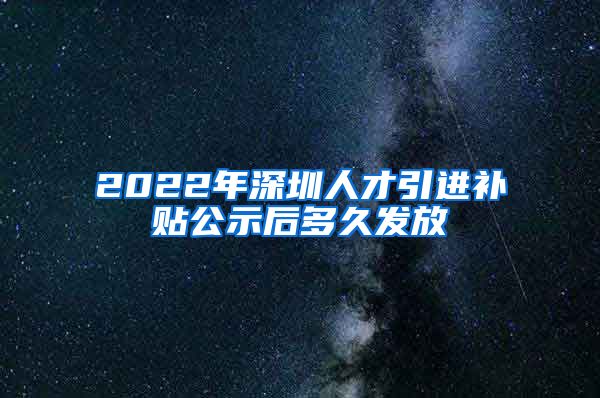 2022年深圳人才引进补贴公示后多久发放